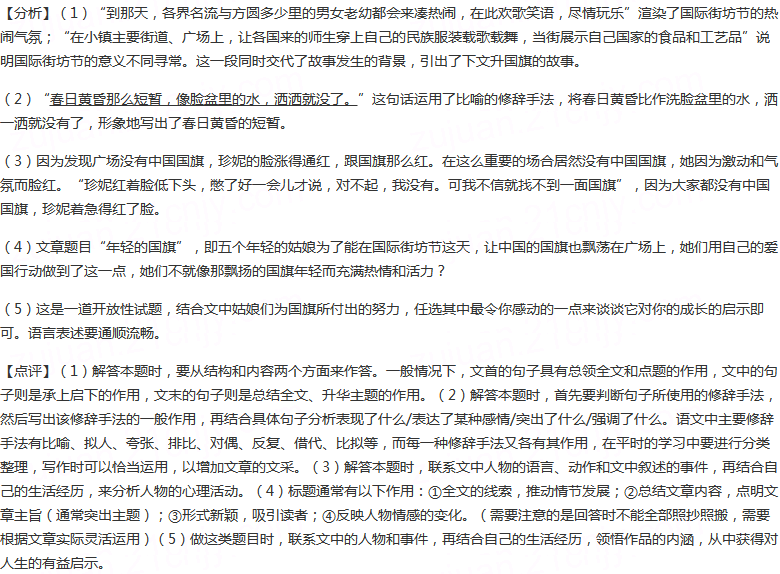 【分析】（1）“到那天，各界名流与方圆多少里的男女老幼都会来凑热闹，在此欢歌笑语，尽情玩乐”渲染了国际街坊节的热闹气氛；“在小镇主要街道、广场上，让各国来的师生穿上自己的民族服装载歌载舞，当街展示自己国家的食品和工艺品”说明国际街坊节的意义不同寻常。这一段同时交代了故事发生的背景，引出了下文升国旗的故事。

（2）“春日黄昏那么短暂，像脸盆里的水，洒洒就没了。”这句话运用了比喻的修辞手法，将春日黄昏比作洗脸盆里的水，洒一洒就没有了，形象地写出了春日黄昏的短暂。

（3）因为发现广场没有中国国旗，珍妮的脸涨得通红，跟国旗那么红。在这么重要的场合居然没有中国国旗，她因为激动和气氛而脸红。“珍妮红着脸低下头，憋了好一会儿才说，对不起，我没有。可我不信就找不到一面国旗”，因为大家都没有中国国旗，珍妮着急得红了脸。

（4）文章题目“年轻的国旗”，即五个年轻的姑娘为了能在国际街坊节这天，让中国的国旗也飘荡在广场上，她们用自己的爱国行动做到了这一点，她们不就像那飘扬的国旗年轻而充满热情和活力？

（5）这是一道开放性试题，结合文中姑娘们为国旗所付出的努力，任选其中最令你感动的一点来谈谈它对你的成长的启示即可。语言表述要通顺流畅。

【点评】（1）解答本题时，要从结构和内容两个方面来作答。一般情况下，文首的句子具有总领全文和点题的作用，文中的句子则是承上启下的作用，文末的句子则是总结全文、升华主题的作用。（2）解答本题时，首先要判断句子所使用的修辞手法，然后写出该修辞手法的一般作用，再结合具体句子分析表现了什么/表达了某种感情/突出了什么/强调了什么。语文中主要修辞手法有比喻、拟人、夸张、排比、对偶、反复、借代、比拟等，而每一种修辞手法又各有其作用，在平时的学习中要进行分类整理，写作时可以恰当运用，以增加文章的文采。（3）解答本题时，联系文中人物的语言、动作和文中叙述的事件，再结合自己的生活经历，来分析人物的心理活动。（4）标题通常有以下作用：①全文的线索，推动情节发展；②总结文章内容，点明文章主旨（通常突出主题）；③形式新颖，吸引读者；④反映人物情感的变化。（需要注意的是回答时不能全部照抄照搬，需要根据文章实际灵活运用）（5）做这类题目时，联系文中的人物和事件，再结合自己的生活经历，领悟作品的内涵，从中获得对人生的有益启示。